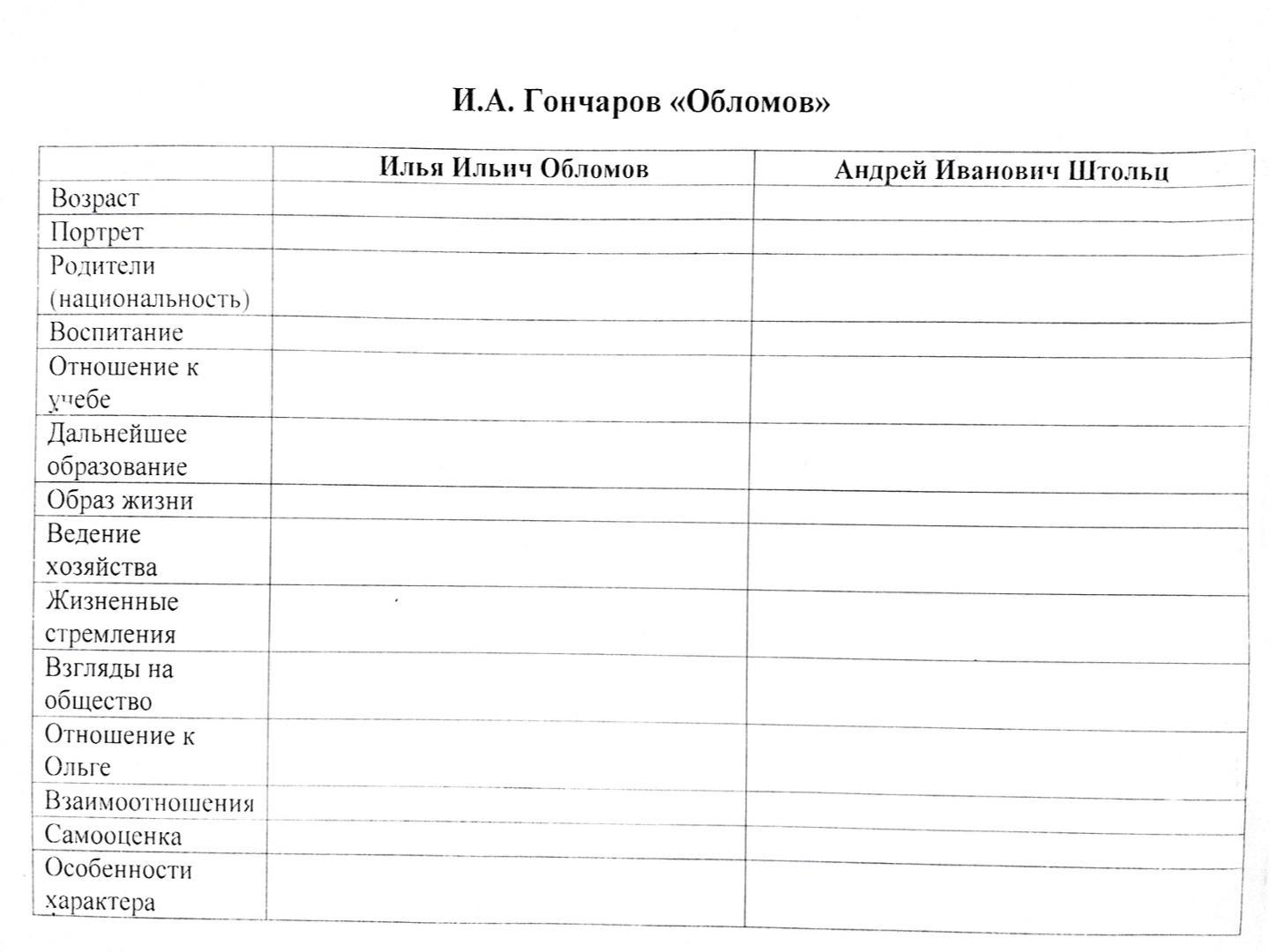 И.А. Гончаров «Обломов»

| | Илья Ильич Обломов | Андрей Иванович Штольц |
|---|---|---|
| Возраст | | |
| Портрет | | |
| Родители (национальность) | | |
| Воспитание | | |
| Отношение к учебе | | |
| Дальнейшее образование | | |
| Образ жизни | | |
| Ведение хозяйства | | |
| Жизненные стремления | | |
| Взгляды на общество | | |
| Отношение к Ольге | | |
| Взаимоотношения | | |
| Самооценка | | |
| Особенности характера | | |